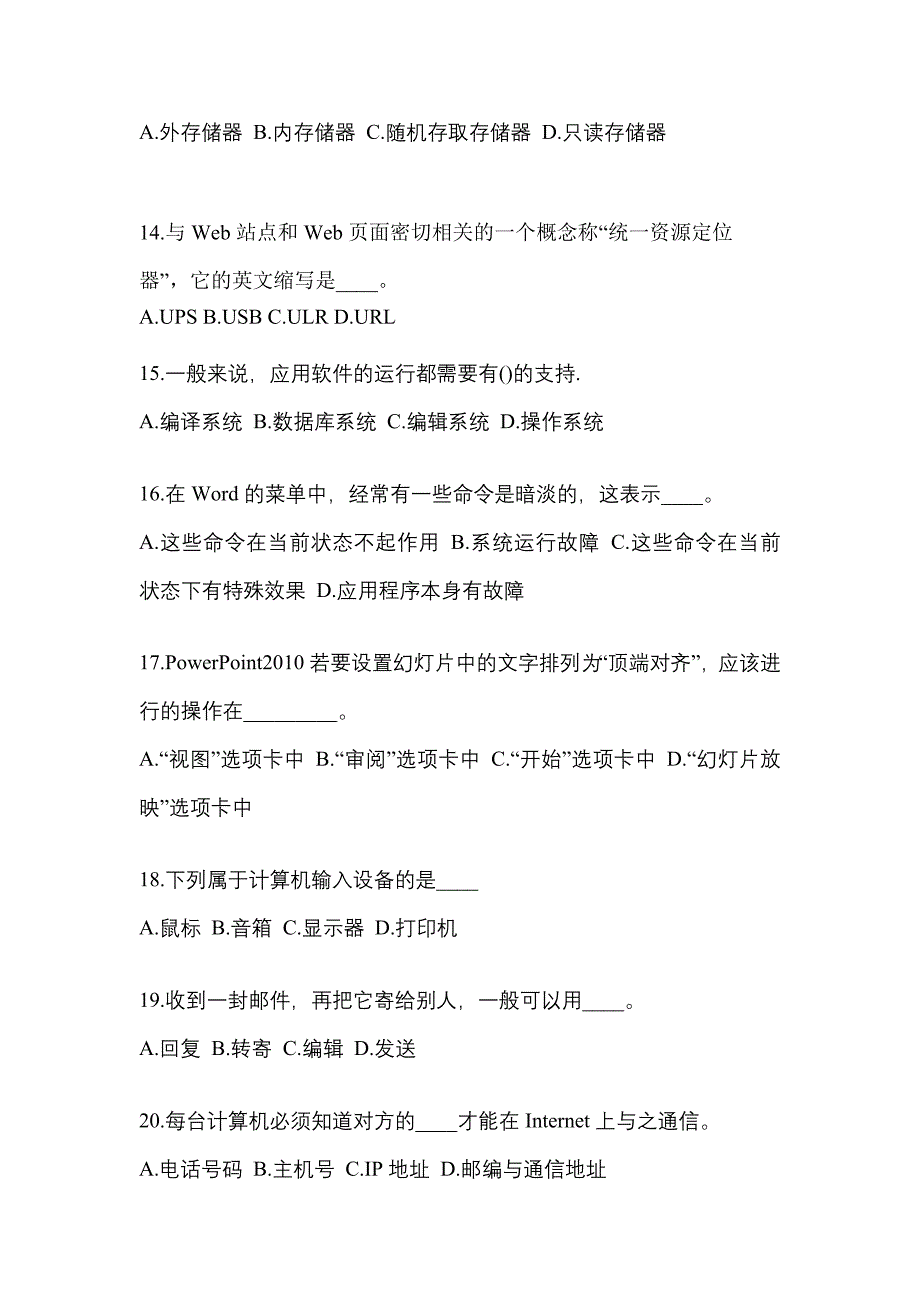 A.外存储器 B.内存储器 C.随机存取存储器 D.只读存储器

14.与 Web 站点和 Web 页面密切相关的一个概念称“统一资源定位器”，它的英文缩写是____。
A.UPS B.USB C.ULR D.URL

15.一般来说，应用软件的运行都需要有()的支持.

A.编译系统 B.数据库系统 C.编辑系统 D.操作系统

16.在 Word 的菜单中，经常有一些命令是暗淡的，这表示____。

A.这些命令在当前状态不起作用 B.系统运行故障 C.这些命令在当前状态下有特殊效果 D.应用程序本身有故障

17.PowerPoint2010 若要设置幻灯片中的文字排列为“顶端对齐”，应该进行的操作在_________。

A.“视图”选项卡中 B.“审阅”选项卡中 C.“开始”选项卡中 D.“幻灯片放映”选项卡中

18.下列属于计算机输入设备的是____

A.鼠标 B.音箱 C.显示器 D.打印机

19.收到一封邮件，再把它寄给别人，一般可以用____。

A.回复 B.转寄 C.编辑 D.发送

20.每台计算机必须知道对方的____才能在 Internet 上与之通信。

A.电话号码 B.主机号 C.IP 地址 D.邮编与通信地址